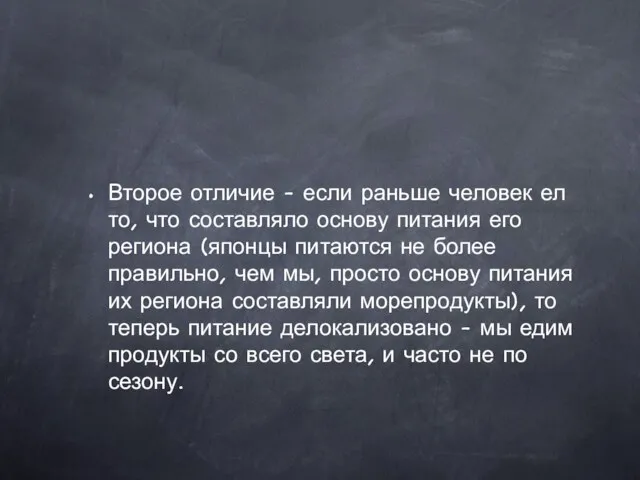 • Второе отличие - если раньше человек ел то, что составляло основу питания его региона (японцы питаются не более правильно, чем мы, просто основу питания их региона составляли морепродукты), то теперь питание делокализовано - мы едим продукты со всего света, и часто не по сезону.